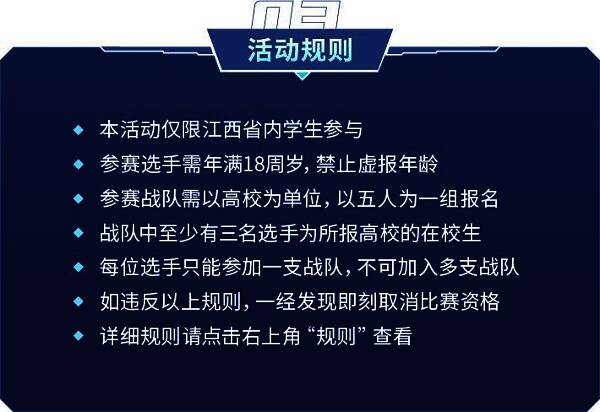 03

活动规则

◆ 本活动仅限江西省内学生参与
◆ 参赛选手需年满18周岁，禁止虚报年龄
◆ 参赛战队需以高校为单位，以五人为一组报名
◆ 战队中至少有三名选手为所报高校的在校生
◆ 每位选手只能参加一支战队，不可加入多支战队
◆ 如违反以上规则，一经发现即刻取消比赛资格
◆ 详细规则请点击右上角“规则”查看